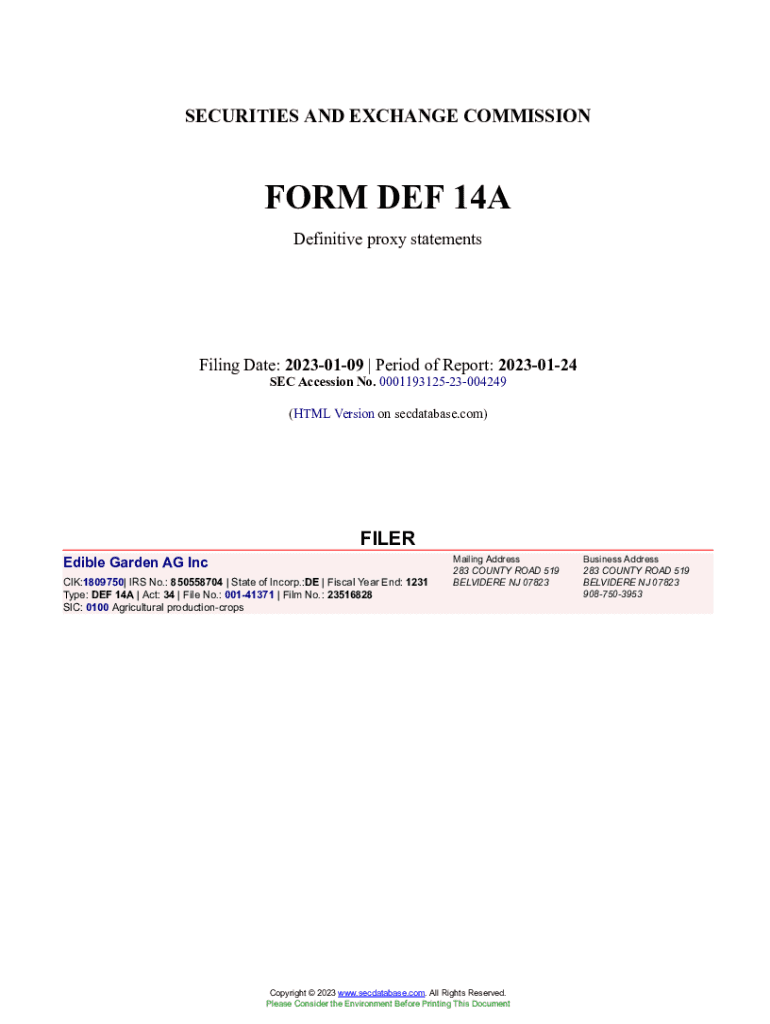 SECURITIES AND EXCHANGE COMMISSION

FORM DEF 14A

Definitive proxy statements

Filing Date: 2023-01-09 | Period of Report: 2023-01-24
SEC Accession No. 0001193125-23-004249

(HTML Version on secdatabase.com)

FILER

Edible Garden AG Inc

CIK:1809750| IRS No.: 850558704 | State of Incorp.:DE | Fiscal Year End: 1231
Type: DEF 14A | Act: 34 | File No.: 001-41371 | Film No.: 23516828
SIC: 0100 Agricultural production-crops

Mailing Address
283 COUNTY ROAD 519
BELVIDERE NJ 07823

Business Address
283 COUNTY ROAD 519
BELVIDERE NJ 07823
908-750-3953

Copyright © 2023 www.secdatabase.com. All Rights Reserved.
Please Consider the Environment Before Printing This Document